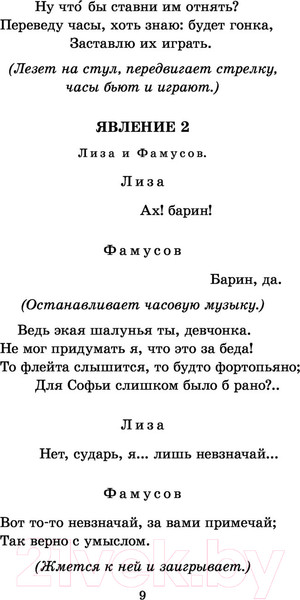 Ну что́ бы ставни им отнять?
Переведу часы, хоть знаю: будет гонка,
Заставлю их играть.

(Лезет на стул, передвигает стрелку, часы бьют и играют.)

ЯВЛЕНИЕ 2

Лиза и Фамусов.

Лиза

Ах! барин!

Фамусов

Барин, да.

(Останавливает часовую музыку.)

Ведь экая шалунья ты, девчонка.
Не мог придумать я, что это за беда!
То флейта слышится, то будто фортопьяно;
Для Софьи слишком было б рано?..

Лиза

Нет, сударь, я... лишь невзначай...

Фамусов

Вот то-то невзначай, за вами примечай;
Так верно с умыслом.

(Жмется к ней и заигрывает.)

21vek.by

9